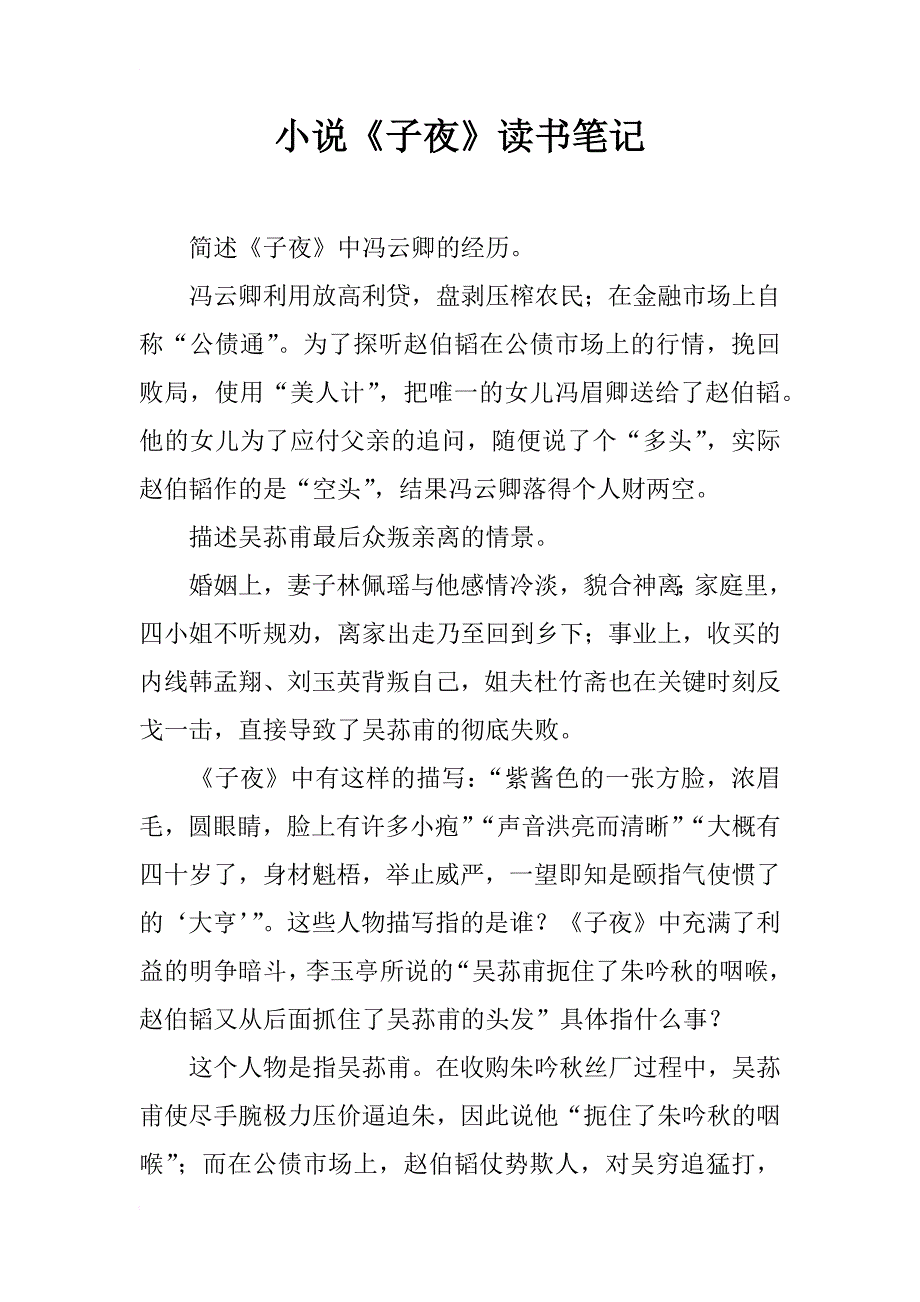 小说《子夜》读书笔记

简述《子夜》中冯云卿的经历。

冯云卿利用放高利贷，盘剥压榨农民；在金融市场上自称“公债通”。为了探听赵伯韬在公债市场上的行情，挽回败局，使用“美人计”，把唯一的女儿冯眉卿送给了赵伯韬。他的女儿为了应付父亲的追问，随便说了个“多头”，实际赵伯韬作的是“空头”，结果冯云卿落得个人财两空。

描述吴荪甫最后众叛亲离的情景。

婚姻上，妻子林佩瑶与他感情冷淡，貌合神离;家庭里，四小姐不听规劝，离家出走乃至回到乡下；事业上，收买的内线韩孟翔、刘玉英背叛自己，姐夫杜竹斋也在关键时刻反戈一击，直接导致了吴荪甫的彻底失败。

《子夜》中有这样的描写：“紫酱色的一张方脸，浓眉毛，圆眼睛，脸上有许多小疱”“声音洪亮而清晰”“大概有四十岁了，身材魁梧，举止威严，一望即知是颐指气使惯了的‘大亨’”。这些人物描写指的是谁？《子夜》中充满了利益的明争暗斗，李玉亭所说的“吴荪甫扼住了朱吟秋的咽喉，赵伯韬又从后面抓住了吴荪甫的头发”具体指什么事？

这个人物是指吴荪甫。在收购朱吟秋丝厂过程中，吴荪甫使尽手腕极力压价逼迫朱，因此说他“扼住了朱吟秋的咽喉”；而在公债市场上，赵伯韬仗势欺人，对吴穷追猛打，